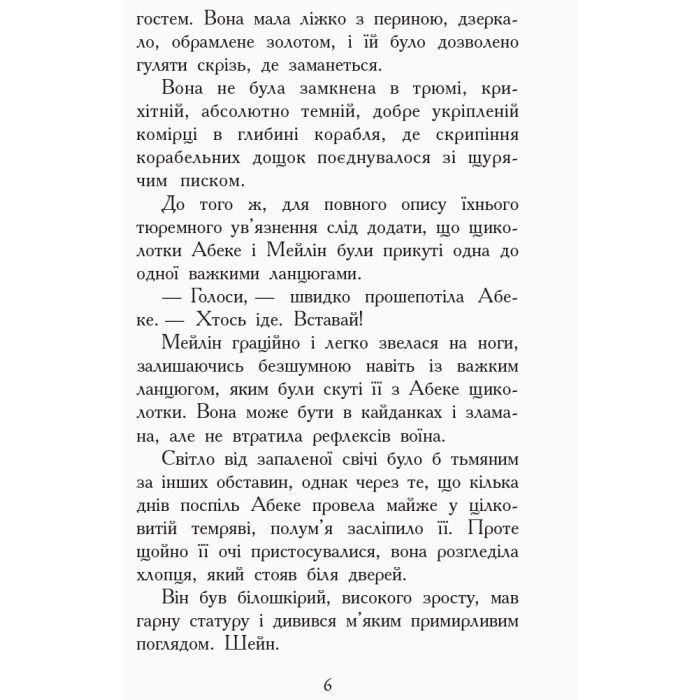 гостем. Вона мала ліжко з периною, дзеркало, обрамлене золотом, і їй було дозволено гуляти скрізь, де заманеться.

Вона не була замкнена в трюмі, крихітній, абсолютно темній, добре укріпленій комірці в глибині корабля, де скрипіння корабельних дощок поєднувалося зі щурячим писком.

До того ж, для повного опису їхнього тюремного ув'язнення слід додати, що щиколотки Абеке і Мейлін були прикуті одна до одної важкими ланцюгами.

— Голоси, — швидко прошепотіла Абеке. — Хтось іде. Вставай!

Мейлін граційно і легко звелася на ноги, залишаючись безшумною навіть із важким ланцюгом, яким були скуті її з Абеке щиколотки. Вона може бути в кайданках і зламана, але не втратила рефлексів воїна.

Світло від запаленої свічі було б тьмяним за інших обставин, однак через те, що кілька днів поспіль Абеке провела майже у цілковитій темряві, полум'я засліпило її. Проте щойно її очі пристосувалися, вона розгледіла хлопця, який стояв біля дверей.

Він був білошкірий, високого зросту, мав гарну статуру і дивився м'яким примирливим поглядом. Шейн.

6